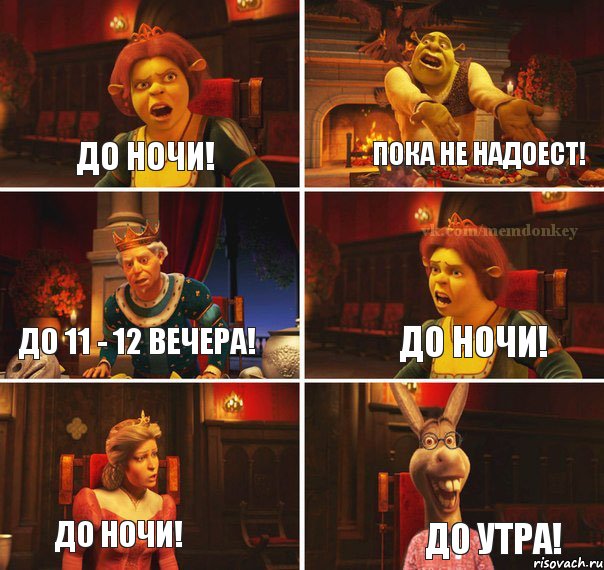 ДО НОЧИ!

ПОКА НЕ НАДОЕСТ!

ДО 11 - 12 ВЕЧЕРА!

vk.com/memdonkey

ДО НОЧИ!

ДО НОЧИ!

ДО УТРА!

risovach.ru